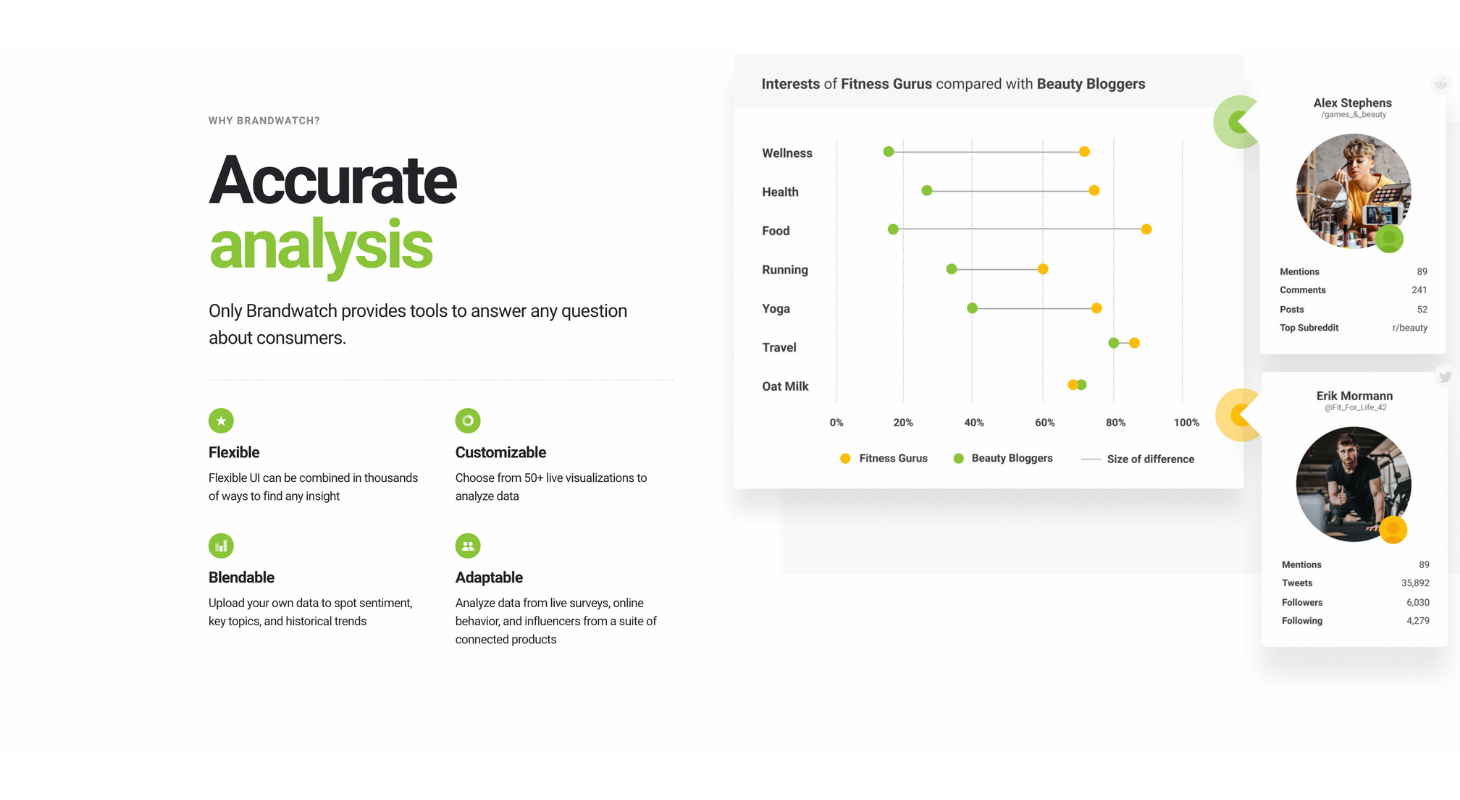 WHY BRANDWATCH?

Accurate
analysis

Only Brandwatch provides tools to answer any question about consumers.

Flexible
Flexible UI can be combined in thousands of ways to find any insight

Customizable
Choose from 50+ live visualizations to analyze data

Blendable
Upload your own data to spot sentiment, key topics, and historical trends

Adaptable
Analyze data from live surveys, online behavior, and influencers from a suite of connected products

Interests of Fitness Gurus compared with Beauty Bloggers

Wellness
Health
Food
Running
Yoga
Travel
Oat Milk

0% 20% 40% 60% 80% 100%

Fitness Gurus   Beauty Bloggers   Size of difference

Alex Stephens
/games_&_beauty

| Mentions | 89 |
|---|---|
| Comments | 241 |
| Posts | 52 |
| Top Subreddit | r/beauty |

Erik Mormann
@Fit_For_Life_42

| Mentions | 89 |
|---|---|
| Tweets | 35,892 |
| Followers | 6,030 |
| Following | 4,279 |